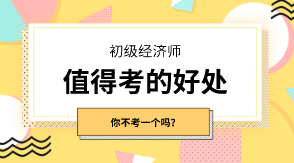 初级经济师

值得考的好处

你不考一个吗?